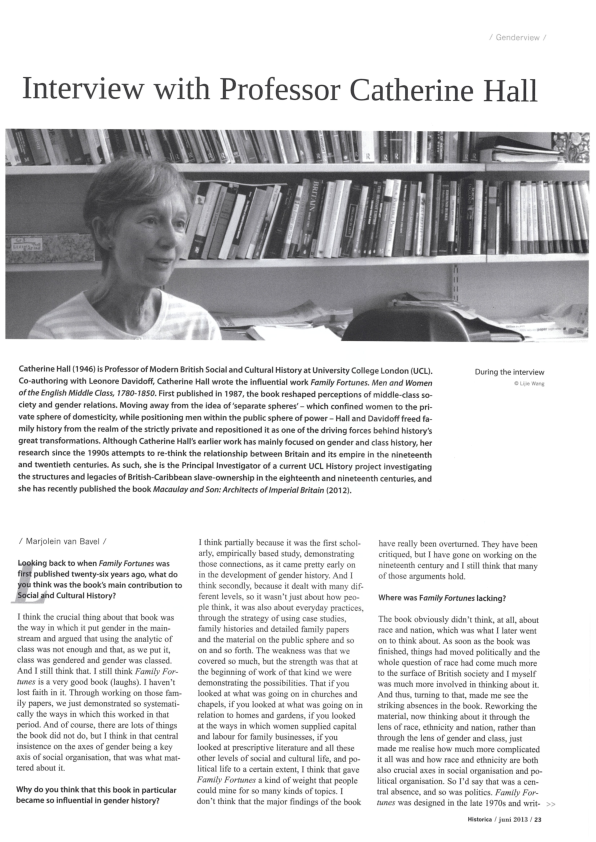 / Genderview /

Interview with Professor Catherine Hall

Catherine Hall (1946) is Professor of Modern British Social and Cultural History at University College London (UCL). Co-authoring with Leonore Davidoff, Catherine Hall wrote the influential work Family Fortunes. Men and Women of the English Middle Class, 1780-1850. First published in 1987, the book reshaped perceptions of middle-class society and gender relations. Moving away from the idea of 'separate spheres' – which confined women to the private sphere of domesticity, while positioning men within the public sphere of power – Hall and Davidoff freed family history from the realm of the strictly private and repositioned it as one of the driving forces behind history's great transformations. Although Catherine Hall's earlier work has mainly focused on gender and class history, her research since the 1990s attempts to re-think the relationship between Britain and its empire in the nineteenth and twentieth centuries. As such, she is the Principal Investigator of a current UCL History project investigating the structures and legacies of British-Caribbean slave-ownership in the eighteenth and nineteenth centuries, and she has recently published the book Macaulay and Son: Architects of Imperial Britain (2012).

During the interview
© Lijie Wang

/ Marjolein van Bavel /

Looking back to when Family Fortunes was first published twenty-six years ago, what do you think was the book's main contribution to Social and Cultural History?

I think the crucial thing about that book was the way in which it put gender in the mainstream and argued that using the analytic of class was not enough and that, as we put it, class was gendered and gender was classed. And I still think that. I still think Family Fortunes is a very good book (laughs). I haven't lost faith in it. Through working on those family papers, we just demonstrated so systematically the ways in which this worked in that period. And of course, there are lots of things the book did not do, but I think in that central insistence on the axes of gender being a key axis of social organisation, that was what mattered about it.

Why do you think that this book in particular became so influential in gender history?

I think partially because it was the first scholarly, empirically based study, demonstrating those connections, as it came pretty early on in the development of gender history. And I think secondly, because it dealt with many different levels, so it wasn't just about how people think, it was also about everyday practices, through the strategy of using case studies, family histories and detailed family papers and the material on the public sphere and so on and so forth. The weakness was that we covered so much, but the strength was that at the beginning of work of that kind we were demonstrating the possibilities. That if you looked at what was going on in churches and chapels, if you looked at what was going on in relation to homes and gardens, if you looked at the ways in which women supplied capital and labour for family businesses, if you looked at prescriptive literature and all these other levels of social and cultural life, and political life to a certain extent, I think that gave Family Fortunes a kind of weight that people could mine for so many kinds of topics. I don't think that the major findings of the book have really been overturned. They have been critiqued, but I have gone on working on the nineteenth century and I still think that many of those arguments hold.

Where was Family Fortunes lacking?

The book obviously didn't think, at all, about race and nation, which was what I later went on to think about. As soon as the book was finished, things had moved politically and the whole question of race had come much more to the surface of British society and I myself was much more involved in thinking about it. And thus, turning to that, made me see the striking absences in the book. Reworking the material, now thinking about it through the lens of race, ethnicity and nation, rather than through the lens of gender and class, just made me realise how much more complicated it all was and how race and ethnicity are both also crucial axes in social organisation and political organisation. So I'd say that was a central absence, and so was politics. Family Fortunes was designed in the late 1970s and writ- >>

Historica / juni 2013 / 23